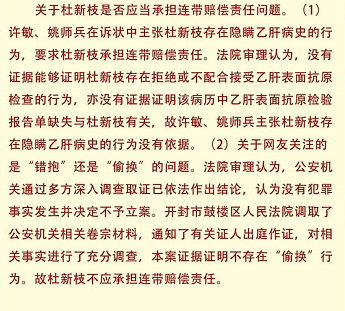 关于杜新枝是否应当承担连带赔偿责任问题。（1）许敏、姚师兵在诉状中主张杜新枝存在隐瞒乙肝病史的行为，要求杜新枝承担连带赔偿责任。法院审理认为，没有证据能够证明杜新枝存在拒绝或不配合接受乙肝表面抗原检查的行为，亦没有证据证明该病历中乙肝表面抗原检验报告单缺失与杜新枝有关，故许敏、姚师兵主张杜新枝存在隐瞒乙肝病史的行为没有依据。（2）关于网友关注的是“错抱”还是“偷换”的问题。法院审理认为，公安机关通过多方深入调查取证已依法作出结论，认为没有犯罪事实发生并决定不予立案。开封市鼓楼区人民法院调取了公安机关相关卷宗材料，通知了有关证人出庭作证，对相关事实进行了充分调查，本案证据证明不存在“偷换”行为。故杜新枝不应承担连带赔偿责任。